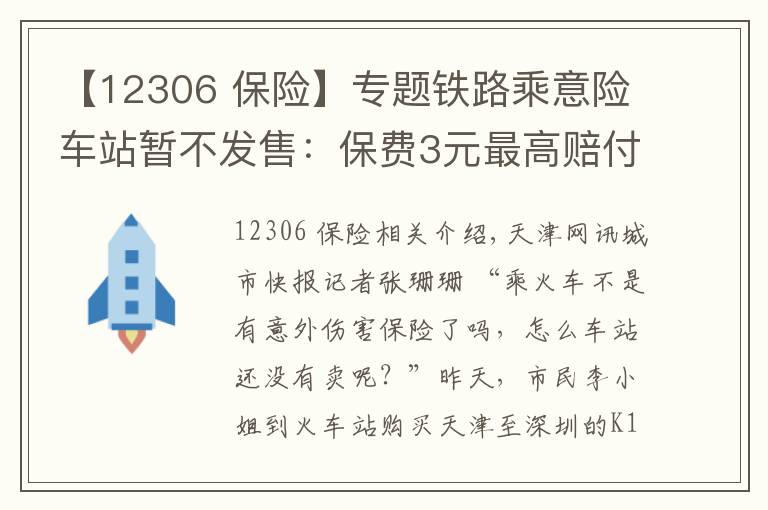 【12306 保险】专题铁路乘意险车站暂不发售：保费3元最高赔付

12306 保险相关介绍，天津网讯城市快报记者张珊珊 “乘火车不是有意外伤害保险了吗，怎么车站还没有卖呢？”昨天，市民李小姐到火车站购买天津至深圳的K1